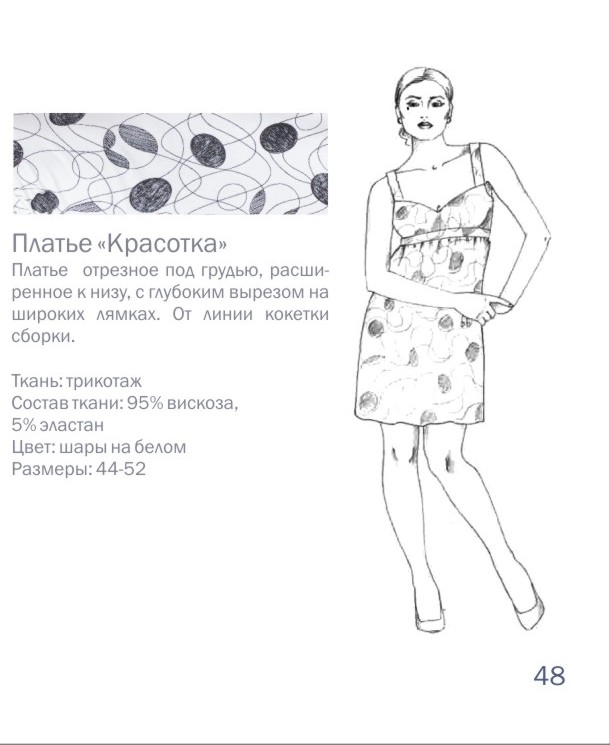 Платье «Красотка»
Платье отрезное под грудью, расширенное к низу, с глубоким вырезом на широких лямках. От линии кокетки сборки.

Ткань: трикотаж
Состав ткани: 95% вискоза, 5% эластан
Цвет: шары на белом
Размеры: 44-52

48